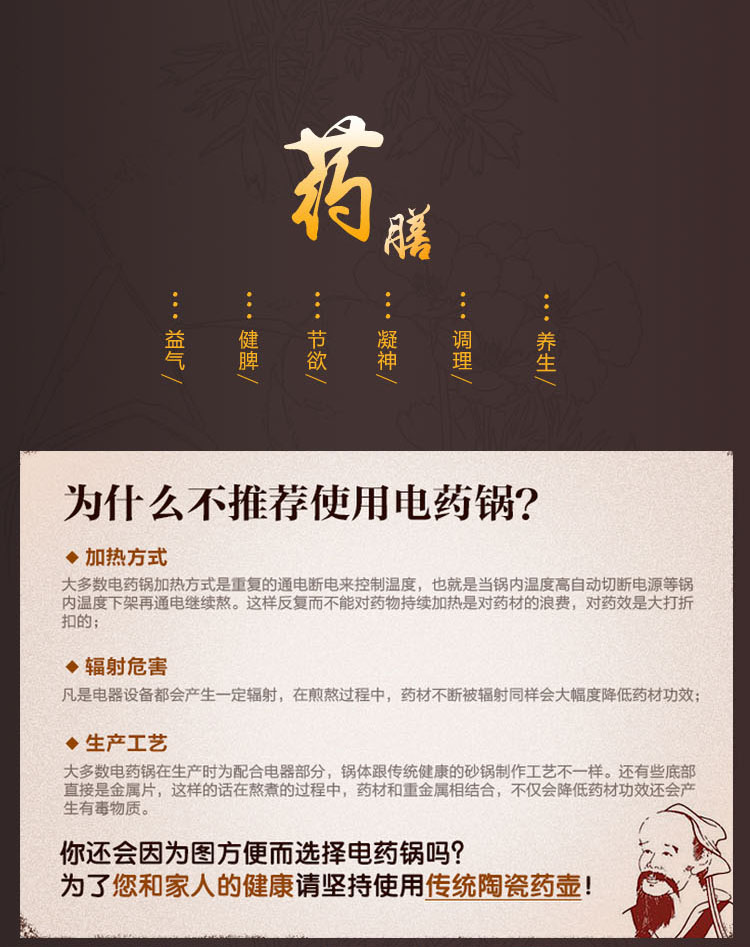 药膳

益气

健脾

节欲

凝神

调理

养生

为什么不推荐使用电药锅?

◆ 加热方式

大多数电药锅加热方式是重复的通电断电来控制温度，也就是当锅内温度高自动切断电源等锅内温度下架再通电继续熬。这样反复而不能对药物持续加热是对药材的浪费，对药效是大打折扣的;

◆ 辐射危害

凡是电器设备都会产生一定辐射，在煎熬过程中，药材不断被辐射同样会大幅度降低药材功效;

◆ 生产工艺

大多数电药锅在生产时为配合电器部分，锅体跟传统健康的砂锅制作工艺不一样。还有些底部直接是金属片，这样的话在熬煮的过程中，药材和重金属相结合，不仅会降低药材功效还会产生有毒物质。

你还会因为图方便而选择电药锅吗?
为了您和家人的健康请坚持使用传统陶瓷药壶!